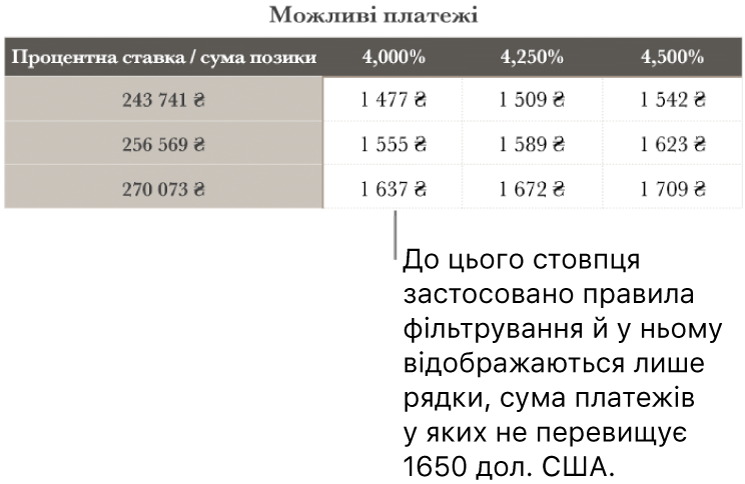 Можливі платежі

| Процентна ставка / сума позики | 4,000% | 4,250% | 4,500% |
|---|---|---|---|
| 243 741 ₴ | 1 477 ₴ | 1 509 ₴ | 1 542 ₴ |
| 256 569 ₴ | 1 555 ₴ | 1 589 ₴ | 1 623 ₴ |
| 270 073 ₴ | 1 637 ₴ | 1 672 ₴ | 1 709 ₴ |

До цього стовпця застосовано правила фільтрування й у ньому відображаються лише рядки, сума платежів у яких не перевищує 1650 дол. США.